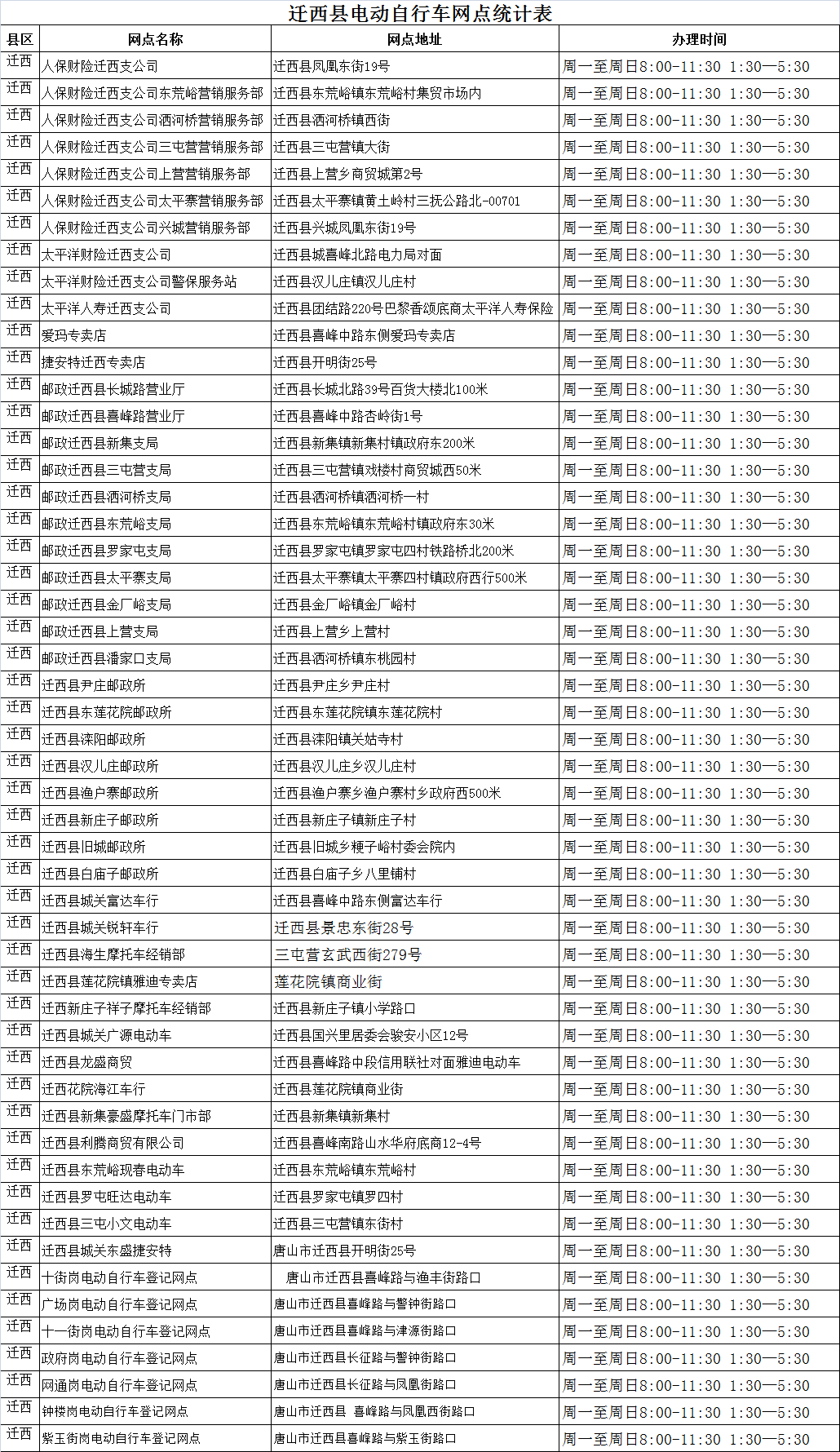 迁西县电动自行车网点统计表

| 县区 | 网点名称 | 网点地址 | 办理时间 |
|---|---|---|---|
| 迁西 | 人保财险迁西支公司 | 迁西县凤凰东街19号 | 周一至周日8:00-11:30 1:30—5:30 |
| 迁西 | 人保财险迁西支公司东荒峪营销服务部 | 迁西县东荒峪镇东荒峪村集贸市场内 | 周一至周日8:00-11:30 1:30—5:30 |
| 迁西 | 人保财险迁西支公司洒河桥营销服务部 | 迁西县洒河桥镇西街 | 周一至周日8:00-11:30 1:30—5:30 |
| 迁西 | 人保财险迁西支公司三屯营营销服务部 | 迁西县三屯营镇大街 | 周一至周日8:00-11:30 1:30—5:30 |
| 迁西 | 人保财险迁西支公司上营营销服务部 | 迁西县上营乡商贸城第2号 | 周一至周日8:00-11:30 1:30—5:30 |
| 迁西 | 人保财险迁西支公司太平寨营销服务部 | 迁西县太平寨镇黄土岭村三抚公路北-00701 | 周一至周日8:00-11:30 1:30—5:30 |
| 迁西 | 人保财险迁西支公司兴城营销服务部 | 迁西县兴城凤凰东街19号 | 周一至周日8:00-11:30 1:30—5:30 |
| 迁西 | 太平洋财险迁西支公司 | 迁西县城喜峰北路电力局对面 | 周一至周日8:00-11:30 1:30—5:30 |
| 迁西 | 太平洋财险迁西支公司警保服务站 | 迁西县汉儿庄镇汉儿庄村 | 周一至周日8:00-11:30 1:30—5:30 |
| 迁西 | 太平洋人寿迁西支公司 | 迁西县团结路220号巴黎香颂底商太平洋人寿保险 | 周一至周日8:00-11:30 1:30—5:30 |
| 迁西 | 爱玛专卖店 | 迁西县喜峰中路东侧爱玛专卖店 | 周一至周日8:00-11:30 1:30—5:30 |
| 迁西 | 捷安特迁西专卖店 | 迁西县开明街25号 | 周一至周日8:00-11:30 1:30—5:30 |
| 迁西 | 邮政迁西县长城路营业厅 | 迁西县长城北路39号百货大楼北100米 | 周一至周日8:00-11:30 1:30—5:30 |
| 迁西 | 邮政迁西县喜峰路营业厅 | 迁西县喜峰中路杏岭街1号 | 周一至周日8:00-11:30 1:30—5:30 |
| 迁西 | 邮政迁西县新集支局 | 迁西县新集镇新集村镇政府东200米 | 周一至周日8:00-11:30 1:30—5:30 |
| 迁西 | 邮政迁西县三屯营支局 | 迁西县三屯营镇戏楼村商贸城西50米 | 周一至周日8:00-11:30 1:30—5:30 |
| 迁西 | 邮政迁西县洒河桥支局 | 迁西县洒河桥镇洒河桥一村 | 周一至周日8:00-11:30 1:30—5:30 |
| 迁西 | 邮政迁西县东荒峪支局 | 迁西县东荒峪镇东荒峪村镇政府东30米 | 周一至周日8:00-11:30 1:30—5:30 |
| 迁西 | 邮政迁西县罗家屯支局 | 迁西县罗家屯镇罗家屯四村铁路桥北200米 | 周一至周日8:00-11:30 1:30—5:30 |
| 迁西 | 邮政迁西县太平寨支局 | 迁西县太平寨镇太平寨四村镇政府西行500米 | 周一至周日8:00-11:30 1:30—5:30 |
| 迁西 | 邮政迁西县金厂峪支局 | 迁西县金厂峪镇金厂峪村 | 周一至周日8:00-11:30 1:30—5:30 |
| 迁西 | 邮政迁西县上营支局 | 迁西县上营乡上营村 | 周一至周日8:00-11:30 1:30—5:30 |
| 迁西 | 邮政迁西县潘家口支局 | 迁西县洒河桥镇东桃园村 | 周一至周日8:00-11:30 1:30—5:30 |
| 迁西 | 迁西县尹庄邮政所 | 迁西县尹庄乡尹庄村 | 周一至周日8:00-11:30 1:30—5:30 |
| 迁西 | 迁西县东莲花院邮政所 | 迁西县东莲花院镇东莲花院村 | 周一至周日8:00-11:30 1:30—5:30 |
| 迁西 | 迁西县滦阳邮政所 | 迁西县滦阳镇关姑寺村 | 周一至周日8:00-11:30 1:30—5:30 |
| 迁西 | 迁西县汉儿庄邮政所 | 迁西县汉儿庄乡汉儿庄村 | 周一至周日8:00-11:30 1:30—5:30 |
| 迁西 | 迁西县渔户寨邮政所 | 迁西县渔户寨乡渔户寨村乡政府西500米 | 周一至周日8:00-11:30 1:30—5:30 |
| 迁西 | 迁西县新庄子邮政所 | 迁西县新庄子镇新庄子村 | 周一至周日8:00-11:30 1:30—5:30 |
| 迁西 | 迁西县旧城邮政所 | 迁西县旧城乡梗子峪村委会院内 | 周一至周日8:00-11:30 1:30—5:30 |
| 迁西 | 迁西县白庙子邮政所 | 迁西县白庙子乡八里铺村 | 周一至周日8:00-11:30 1:30—5:30 |
| 迁西 | 迁西县城关富达车行 | 迁西县喜峰中路东侧富达车行 | 周一至周日8:00-11:30 1:30—5:30 |
| 迁西 | 迁西县城关锐轩车行 | 迁西县景忠东街28号 | 周一至周日8:00-11:30 1:30—5:30 |
| 迁西 | 迁西县海生摩托车经销部 | 三屯营玄武西街279号 | 周一至周日8:00-11:30 1:30—5:30 |
| 迁西 | 迁西县莲花院镇雅迪专卖店 | 莲花院镇商业街 | 周一至周日8:00-11:30 1:30—5:30 |
| 迁西 | 迁西新庄子祥子摩托车经销部 | 迁西县新庄子镇小学路口 | 周一至周日8:00-11:30 1:30—5:30 |
| 迁西 | 迁西县城关广源电动车 | 迁西县国兴里居委会骏安小区12号 | 周一至周日8:00-11:30 1:30—5:30 |
| 迁西 | 迁西县龙盛商贸 | 迁西县喜峰路中段信用联社对面雅迪电动车 | 周一至周日8:00-11:30 1:30—5:30 |
| 迁西 | 迁西花院海江车行 | 迁西县莲花院镇商业街 | 周一至周日8:00-11:30 1:30—5:30 |
| 迁西 | 迁西县新集豪盛摩托车门市部 | 迁西县新集镇新集村 | 周一至周日8:00-11:30 1:30—5:30 |
| 迁西 | 迁西县利腾商贸有限公司 | 迁西县喜峰南路山水华府底商12-4号 | 周一至周日8:00-11:30 1:30—5:30 |
| 迁西 | 迁西县东荒峪现春电动车 | 迁西县东荒峪镇东荒峪村 | 周一至周日8:00-11:30 1:30—5:30 |
| 迁西 | 迁西县罗屯旺达电动车 | 迁西县罗家屯镇罗四村 | 周一至周日8:00-11:30 1:30—5:30 |
| 迁西 | 迁西县三屯小文电动车 | 迁西县三屯营镇东街村 | 周一至周日8:00-11:30 1:30—5:30 |
| 迁西 | 迁西县城关东盛捷安特 | 唐山市迁西县开明街25号 | 周一至周日8:00-11:30 1:30—5:30 |
| 迁西 | 十街岗电动自行车登记网点 | 唐山市迁西县喜峰路与渔丰街路口 | 周一至周日8:00-11:30 1:30—5:30 |
| 迁西 | 广场岗电动自行车登记网点 | 唐山市迁西县喜峰路与警钟街路口 | 周一至周日8:00-11:30 1:30—5:30 |
| 迁西 | 十一街岗电动自行车登记网点 | 唐山市迁西县喜峰路与津源街路口 | 周一至周日8:00-11:30 1:30—5:30 |
| 迁西 | 政府岗电动自行车登记网点 | 唐山市迁西县长征路与警钟街路口 | 周一至周日8:00-11:30 1:30—5:30 |
| 迁西 | 网通岗电动自行车登记网点 | 唐山市迁西县长征路与凤凰街路口 | 周一至周日8:00-11:30 1:30—5:30 |
| 迁西 | 钟楼岗电动自行车登记网点 | 唐山市迁西县 喜峰路与凤凰西街路口 | 周一至周日8:00-11:30 1:30—5:30 |
| 迁西 | 紫玉街岗电动自行车登记网点 | 唐山市迁西县喜峰路与紫玉街路口 | 周一至周日8:00-11:30 1:30—5:30 |